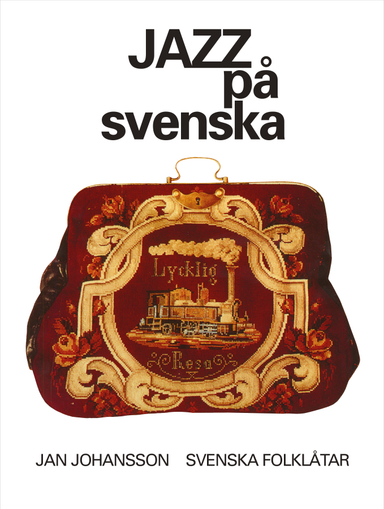 JAZZ
på
svenska

Lycklig
Resa

JAN JOHANSSON SVENSKA FOLKLÅTAR